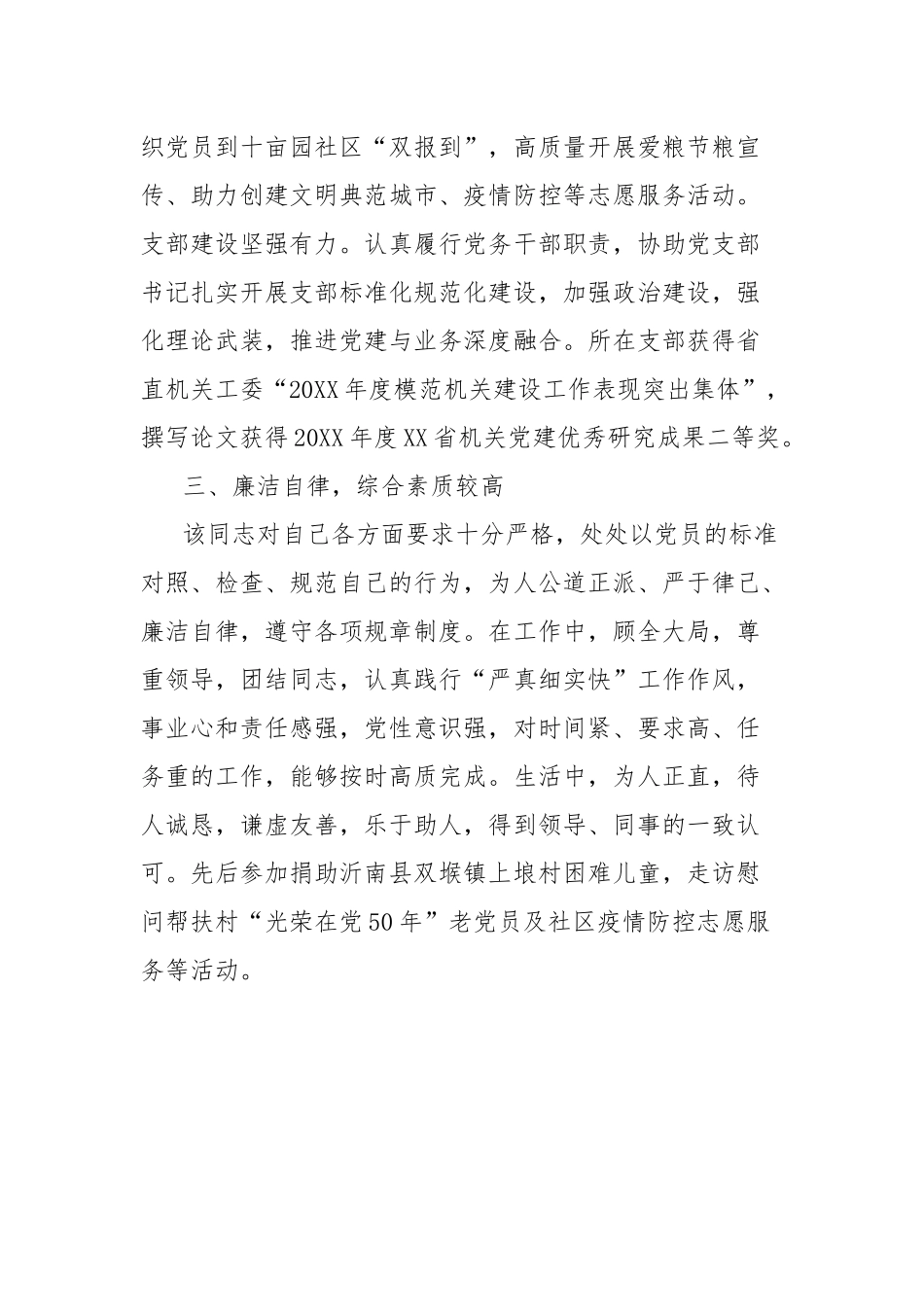 织党员到十亩园社区“双报到”，高质量开展爱粮节粮宣传、助力创建文明典范城市、疫情防控等志愿服务活动。支部建设坚强有力。认真履行党务干部职责，协助党支部书记扎实开展支部标准化规范化建设，加强政治建设，强化理论武装，推进党建与业务深度融合。所在支部获得省直机关工委“20XX年度模范机关建设工作表现突出集体”，撰写论文获得20XX年度XX省机关党建优秀研究成果二等奖。

三、廉洁自律，综合素质较高

该同志对自己各方面要求十分严格，处处以党员的标准对照、检查、规范自己的行为，为人公道正派、严于律己、廉洁自律，遵守各项规章制度。在工作中，顾全大局，尊重领导，团结同志，认真践行“严真细实快”工作作风，事业心和责任感强，党性意识强，对时间紧、要求高、任务重的工作，能够按时高质完成。生活中，为人正直，待人诚恳，谦虚友善，乐于助人，得到领导、同事的一致认可。先后参加捐助沂南县双堠镇上埌村困难儿童，走访慰问帮扶村“光荣在党50年”老党员及社区疫情防控志愿服务等活动。